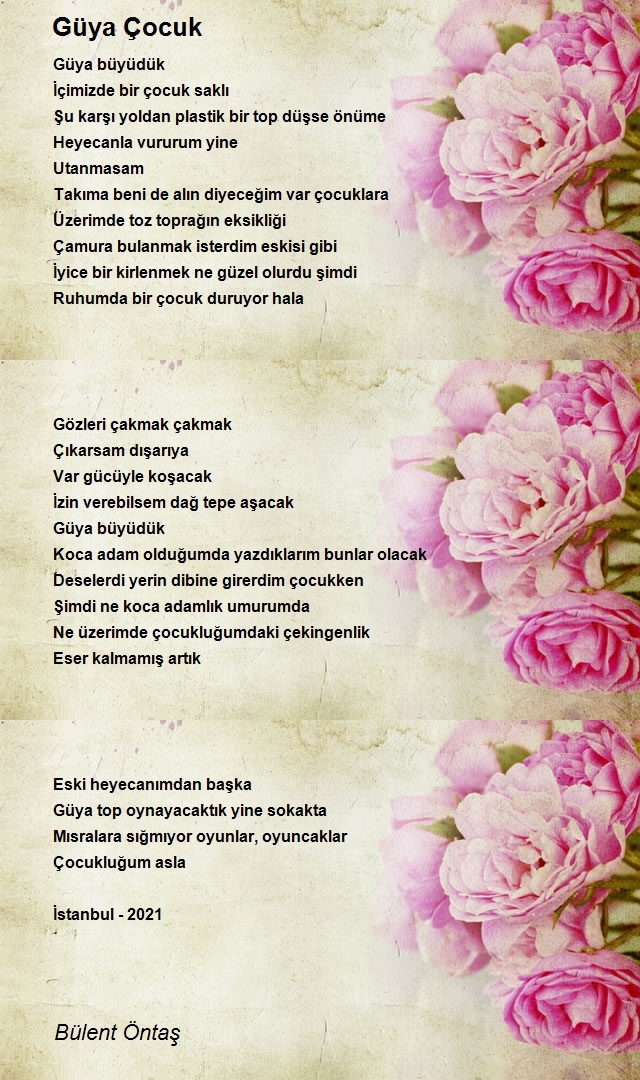 Güya Çocuk

Güya büyüdük
İçimizde bir çocuk saklı
Şu karşı yoldan plastik bir top düşse önüme
Heyecanla vururum yine
Utanmasam
Takıma beni de alın diyeceğim var çocuklara
Üzerimde toz toprağın eksikliği
Çamura bulanmak isterdim eskisi gibi
İyice bir kirlenmek ne güzel olurdu şimdi
Ruhumda bir çocuk duruyor hala

Gözleri çakmak çakmak
Çıkarsam dışarıya
Var gücüyle koşacak
İzin verebilsem dağ tepe aşacak
Güya büyüdük
Koca adam olduğumda yazdıklarım bunlar olacak
Deselerdi yerin dibine girerdim çocukken
Şimdi ne koca adamlık umurumda
Ne üzerimde çocukluğumdaki çekingenlik
Eser kalmamış artık

Eski heyecanımdan başka
Güya top oynayacaktık yine sokakta
Mısralara sığmıyor oyunlar, oyuncaklar
Çocukluğum asla

İstanbul - 2021

Bülent Öntaş